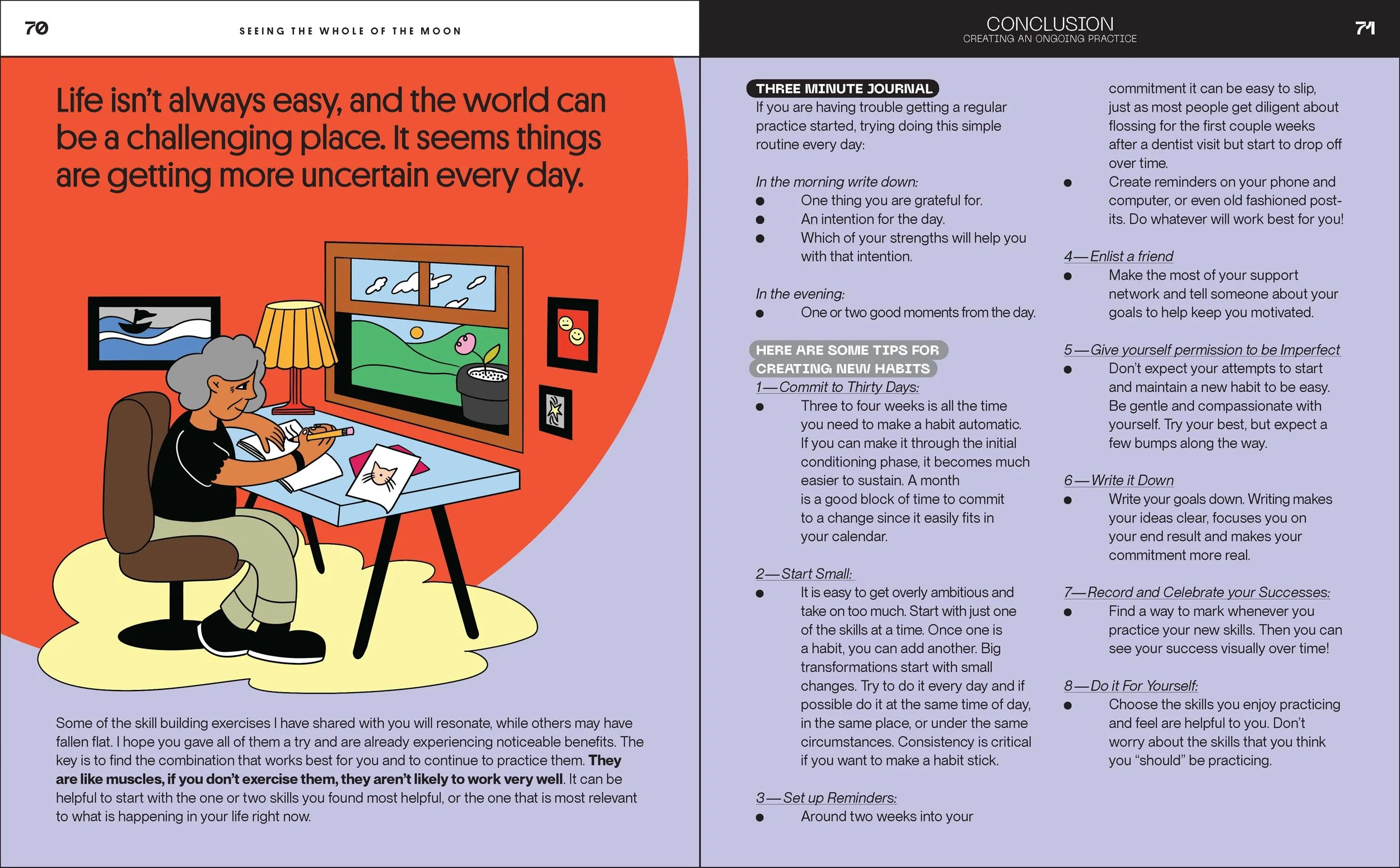 70

SEEING THE WHOLE OF THE MOON

Life isn't always easy, and the world can be a challenging place. It seems things are getting more uncertain every day.

Some of the skill building exercises I have shared with you will resonate, while others may have fallen flat. I hope you gave all of them a try and are already experiencing noticeable benefits. The key is to find the combination that works best for you and to continue to practice them. They are like muscles, if you don't exercise them, they aren't likely to work very well. It can be helpful to start with the one or two skills you found most helpful, or the one that is most relevant to what is happening in your life right now.

CONCLUSION
CREATING AN ONGOING PRACTICE

71

THREE MINUTE JOURNAL
If you are having trouble getting a regular practice started, trying doing this simple routine every day:

In the morning write down:
• One thing you are grateful for.
• An intention for the day.
• Which of your strengths will help you with that intention.

In the evening:
• One or two good moments from the day.

HERE ARE SOME TIPS FOR CREATING NEW HABITS
1—Commit to Thirty Days:
• Three to four weeks is all the time you need to make a habit automatic. If you can make it through the initial conditioning phase, it becomes much easier to sustain. A month is a good block of time to commit to a change since it easily fits in your calendar.

2—Start Small:
• It is easy to get overly ambitious and take on too much. Start with just one of the skills at a time. Once one is a habit, you can add another. Big transformations start with small changes. Try to do it every day and if possible do it at the same time of day, in the same place, or under the same circumstances. Consistency is critical if you want to make a habit stick.

3—Set up Reminders:
• Around two weeks into your commitment it can be easy to slip, just as most people get diligent about flossing for the first couple weeks after a dentist visit but start to drop off over time.
• Create reminders on your phone and computer, or even old fashioned post-its. Do whatever will work best for you!

4—Enlist a friend
• Make the most of your support network and tell someone about your goals to help keep you motivated.

5—Give yourself permission to be Imperfect
• Don't expect your attempts to start and maintain a new habit to be easy. Be gentle and compassionate with yourself. Try your best, but expect a few bumps along the way.

6—Write it Down
• Write your goals down. Writing makes your ideas clear, focuses you on your end result and makes your commitment more real.

7—Record and Celebrate your Successes:
• Find a way to mark whenever you practice your new skills. Then you can see your success visually over time!

8—Do it For Yourself:
• Choose the skills you enjoy practicing and feel are helpful to you. Don't worry about the skills that you think you "should" be practicing.